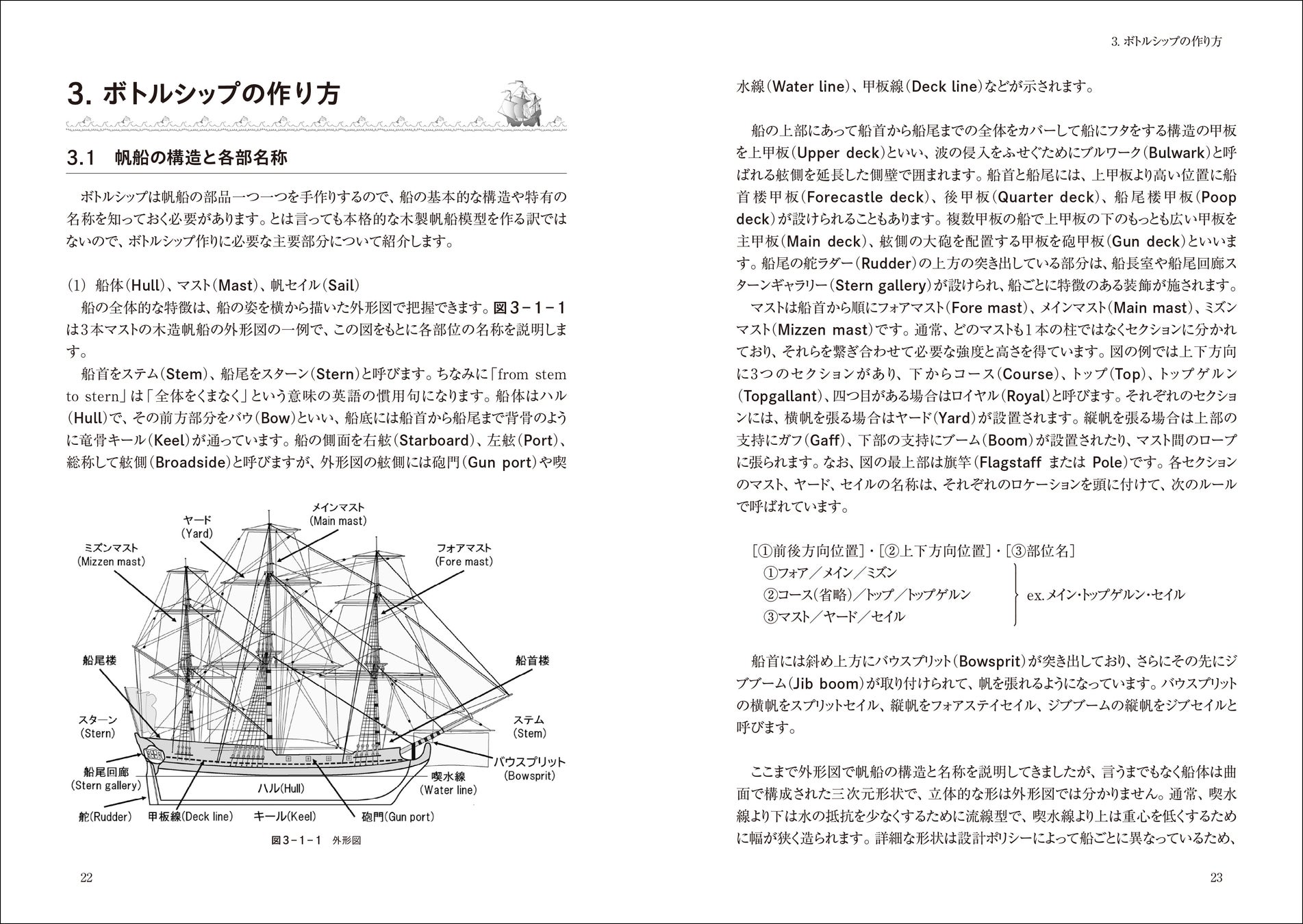 3. ボトルシップの作り方

3.1　帆船の構造と各部名称

ボトルシップは帆船の部品一つ一つを手作りするので、船の基本的な構造や特有の名称を知っておく必要があります。とは言っても本格的な木製帆船模型を作る訳ではないので、ボトルシップ作りに必要な主要部分について紹介します。

(1) 船体(Hull)、マスト(Mast)、帆セイル(Sail)
船の全体的な特徴は、船の姿を横から描いた外形図で把握できます。図3－1－1は3本マストの木造帆船の外形図の一例で、この図をもとに各部位の名称を説明します。
船首をステム(Stem)、船尾をスターン(Stern)と呼びます。ちなみに「from stem to stern」は「全体をくまなく」という意味の英語の慣用句になります。船体はハル(Hull)で、その前方部分をバウ(Bow)といい、船底には船首から船尾まで背骨のように竜骨キール(Keel)が通っています。船の側面を右舷(Starboard)、左舷(Port)、総称して舷側(Broadside)と呼びますが、外形図の舷側には砲門(Gun port)や喫

ヤード
(Yard)
メインマスト
(Main mast)
ミズンマスト
(Mizzen mast)
フォアマスト
(Fore mast)
船尾楼
船首楼
スターン
(Stern)
ステム
(Stem)
船尾回廊
(Stern gallery)
バウスプリット
(Bowsprit)
喫水線
(Water line)
ハル(Hull)
舵(Rudder)
甲板線(Deck line)
キール(Keel)
砲門(Gun port)
図3－1－1　外形図

22

3. ボトルシップの作り方

水線(Water line)、甲板線(Deck line)などが示されます。

船の上部にあって船首から船尾までの全体をカバーして船にフタをする構造の甲板を上甲板(Upper deck)といい、波の侵入をふせぐためにブルワーク(Bulwark)と呼ばれる舷側を延長した側壁で囲まれます。船首と船尾には、上甲板より高い位置に船首楼甲板(Forecastle deck)、後甲板(Quarter deck)、船尾楼甲板(Poop deck)が設けられることもあります。複数甲板の船で上甲板の下のもっとも広い甲板を主甲板(Main deck)、舷側の大砲を配置する甲板を砲甲板(Gun deck)といいます。船尾の舵ラダー(Rudder)の上方の突き出している部分は、船長室や船尾回廊スターンギャラリー(Stern gallery)が設けられ、船ごとに特徴のある装飾が施されます。
マストは船首から順にフォアマスト(Fore mast)、メインマスト(Main mast)、ミズンマスト(Mizzen mast)です。通常、どのマストも1本の柱ではなくセクションに分かれており、それらを繋ぎ合わせて必要な強度と高さを得ています。図の例では上下方向に3つのセクションがあり、下からコース(Course)、トップ(Top)、トップゲルン(Topgallant)、四つ目がある場合はロイヤル(Royal)と呼びます。それぞれのセクションには、横帆を張る場合はヤード(Yard)が設置されます。縦帆を張る場合は上部の支持にガフ(Gaff)、下部の支持にブーム(Boom)が設置されたり、マスト間のロープに張られます。なお、図の最上部は旗竿(Flagstaff または Pole)です。各セクションのマスト、ヤード、セイルの名称は、それぞれのロケーションを頭に付けて、次のルールで呼ばれています。

[①前後方向位置]・[②上下方向位置]・[③部位名]
①フォア／メイン／ミズン
②コース(省略)／トップ／トップゲルン
③マスト／ヤード／セイル
ex. メイン・トップゲルン・セイル

船首には斜め上方にバウスプリット(Bowsprit)が突き出しており、さらにその先にジブブーム(Jib boom)が取り付けられて、帆を張れるようになっています。バウスプリットの横帆をスプリットセイル、縦帆をフォアステイセイル、ジブブームの縦帆をジブセイルと呼びます。

ここまで外形図で帆船の構造と名称を説明してきましたが、言うまでもなく船体は曲面で構成された三次元形状で、立体的な形は外形図では分かりません。通常、喫水線より下は水の抵抗を少なくするために流線型で、喫水線より上は重心を低くするために幅が狭く造られます。詳細な形状は設計ポリシーによって船ごとに異なっているため、

23